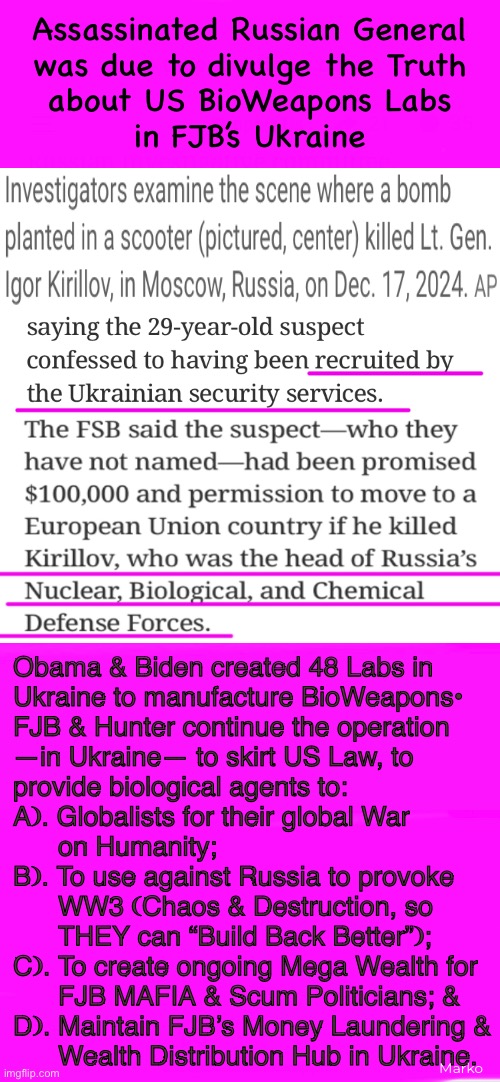 Assassinated Russian General was due to divulge the Truth about US BioWeapons Labs in FJB's Ukraine

Investigators examine the scene where a bomb planted in a scooter (pictured, center) killed Lt. Gen. Igor Kirillov, in Moscow, Russia, on Dec. 17, 2024. AP

saying the 29-year-old suspect confessed to having been recruited by the Ukrainian security services.

The FSB said the suspect—who they have not named—had been promised $100,000 and permission to move to a European Union country if he killed Kirillov, who was the head of Russia's Nuclear, Biological, and Chemical Defense Forces.

Obama & Biden created 48 Labs in Ukraine to manufacture BioWeapons• FJB & Hunter continue the operation —in Ukraine— to skirt US Law, to provide biological agents to:
A). Globalists for their global War on Humanity;
B). To use against Russia to provoke WW3 (Chaos & Destruction, so THEY can "Build Back Better");
C). To create ongoing Mega Wealth for FJB MAFIA & Scum Politicians; &
D). Maintain FJB's Money Laundering & Wealth Distribution Hub in Ukraine.

imgflip.com

Marko